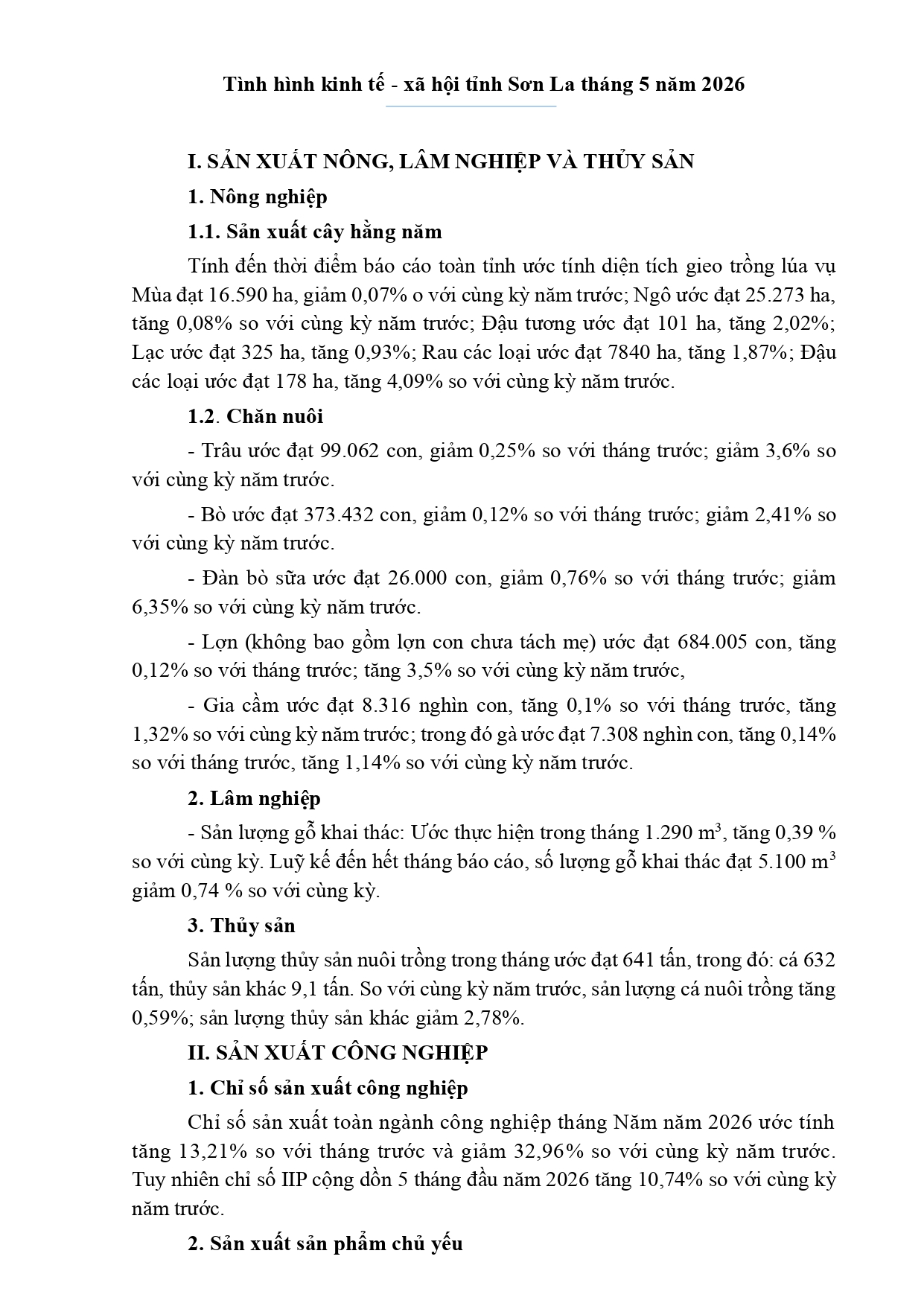 Tình hình kinh tế - xã hội tỉnh Sơn La tháng 5 năm 2026

I. SẢN XUẤT NÔNG, LÂM NGHIỆP VÀ THỦY SẢN

1. Nông nghiệp

1.1. Sản xuất cây hằng năm

Tính đến thời điểm báo cáo toàn tỉnh ước tính diện tích gieo trồng lúa vụ Mùa đạt 16.590 ha, giảm 0,07% o với cùng kỳ năm trước; Ngô ước đạt 25.273 ha, tăng 0,08% so với cùng kỳ năm trước; Đậu tương ước đạt 101 ha, tăng 2,02%; Lạc ước đạt 325 ha, tăng 0,93%; Rau các loại ước đạt 7840 ha, tăng 1,87%; Đậu các loại ước đạt 178 ha, tăng 4,09% so với cùng kỳ năm trước.

1.2. Chăn nuôi

- Trâu ước đạt 99.062 con, giảm 0,25% so với tháng trước; giảm 3,6% so với cùng kỳ năm trước.

- Bò ước đạt 373.432 con, giảm 0,12% so với tháng trước; giảm 2,41% so với cùng kỳ năm trước.

- Đàn bò sữa ước đạt 26.000 con, giảm 0,76% so với tháng trước; giảm 6,35% so với cùng kỳ năm trước.

- Lợn (không bao gồm lợn con chưa tách mẹ) ước đạt 684.005 con, tăng 0,12% so với tháng trước; tăng 3,5% so với cùng kỳ năm trước,

- Gia cầm ước đạt 8.316 nghìn con, tăng 0,1% so với tháng trước, tăng 1,32% so với cùng kỳ năm trước; trong đó gà ước đạt 7.308 nghìn con, tăng 0,14% so với tháng trước, tăng 1,14% so với cùng kỳ năm trước.

2. Lâm nghiệp

- Sản lượng gỗ khai thác: Ước thực hiện trong tháng 1.290 $m^3$, tăng 0,39 % so với cùng kỳ. Luỹ kế đến hết tháng báo cáo, số lượng gỗ khai thác đạt 5.100 $m^3$ giảm 0,74 % so với cùng kỳ.

3. Thủy sản

Sản lượng thủy sản nuôi trồng trong tháng ước đạt 641 tấn, trong đó: cá 632 tấn, thủy sản khác 9,1 tấn. So với cùng kỳ năm trước, sản lượng cá nuôi trồng tăng 0,59%; sản lượng thủy sản khác giảm 2,78%.

II. SẢN XUẤT CÔNG NGHIỆP

1. Chỉ số sản xuất công nghiệp

Chỉ số sản xuất toàn ngành công nghiệp tháng Năm năm 2026 ước tính tăng 13,21% so với tháng trước và giảm 32,96% so với cùng kỳ năm trước. Tuy nhiên chỉ số IIP cộng dồn 5 tháng đầu năm 2026 tăng 10,74% so với cùng kỳ năm trước.

2. Sản xuất sản phẩm chủ yếu